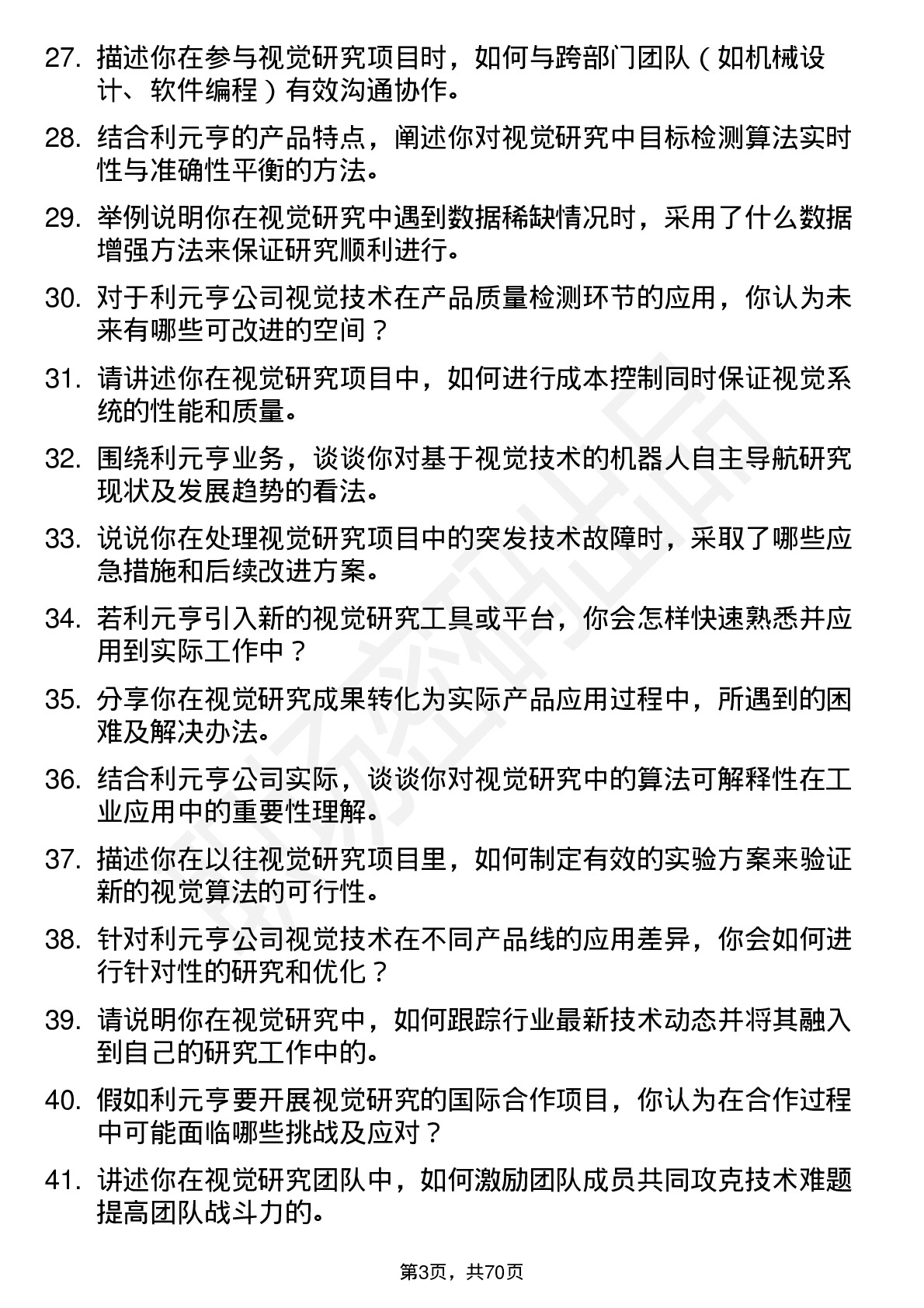 27. 描述你在参与视觉研究项目时，如何与跨部门团队（如机械设计、软件编程）有效沟通协作。

28. 结合利元亨的产品特点，阐述你对视觉研究中目标检测算法实时性与准确性平衡的方法。

29. 举例说明你在视觉研究中遇到数据稀缺情况时，采用了什么数据增强方法来保证研究顺利进行。

30. 对于利元亨公司视觉技术在产品质量检测环节的应用，你认为未来有哪些可改进的空间？

31. 请讲述你在视觉研究项目中，如何进行成本控制同时保证视觉系统的性能和质量。

32. 围绕利元亨业务，谈谈你对基于视觉技术的机器人自主导航研究现状及发展趋势的看法。

33. 说说你在处理视觉研究项目中的突发技术故障时，采取了哪些应急措施和后续改进方案。

34. 若利元亨引入新的视觉研究工具或平台，你会怎样快速熟悉并应用到实际工作中？

35. 分享你在视觉研究成果转化为实际产品应用过程中，所遇到的困难及解决办法。

36. 结合利元亨公司实际，谈谈你对视觉研究中的算法可解释性在工业应用中的重要性理解。

37. 描述你在以往视觉研究项目里，如何制定有效的实验方案来验证新的视觉算法的可行性。

38. 针对利元亨公司视觉技术在不同产品线的应用差异，你会如何进行针对性的研究和优化？

39. 请说明你在视觉研究中，如何跟踪行业最新技术动态并将其融入到自己的研究工作中的。

40. 假如利元亨要开展视觉研究的国际合作项目，你认为在合作过程中可能面临哪些挑战及应对？

41. 讲述你在视觉研究团队中，如何激励团队成员共同攻克技术难题提高团队战斗力的。

第3页，共70页